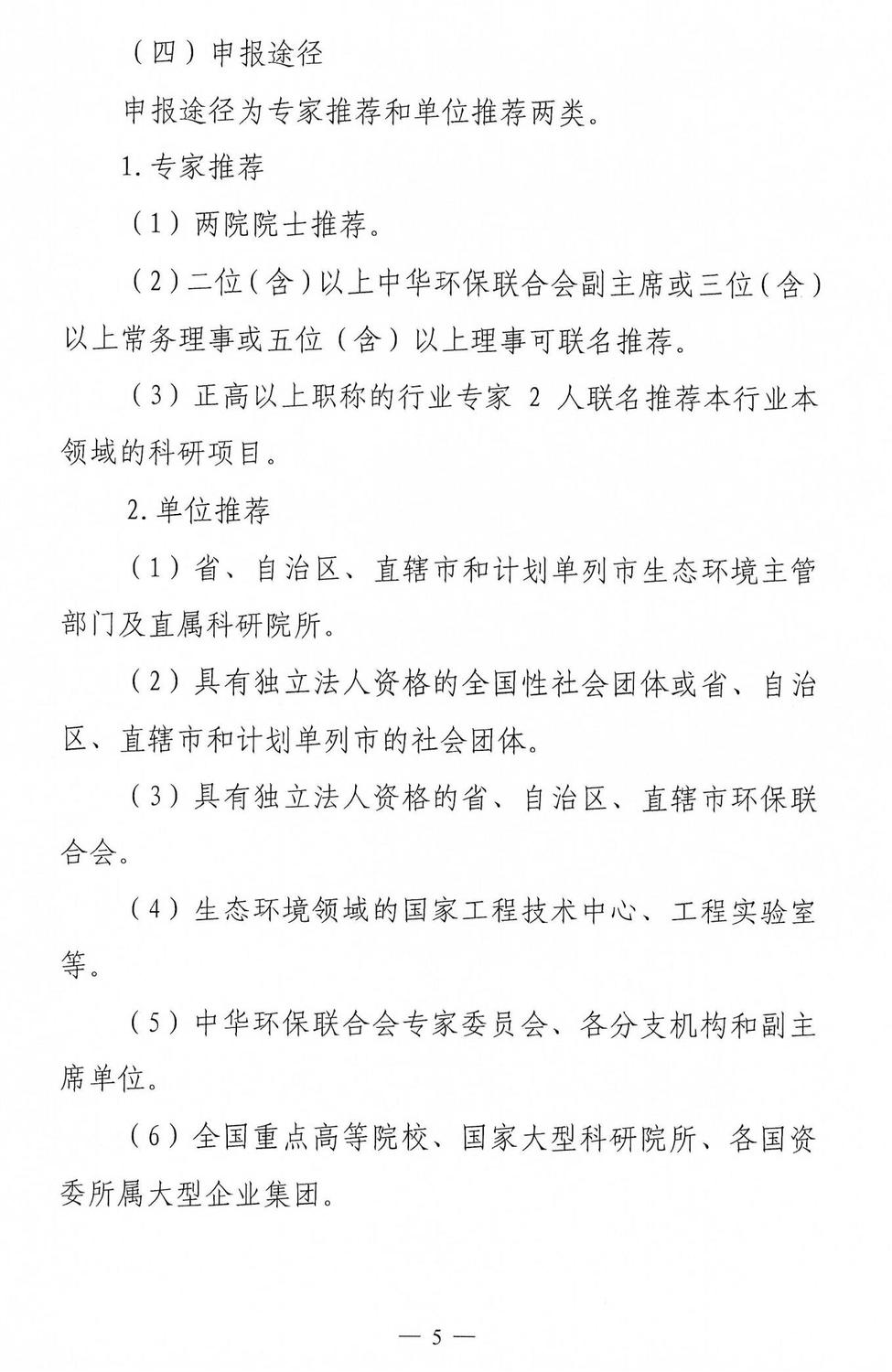 （四）申报途径

申报途径为专家推荐和单位推荐两类。

1.专家推荐

（1）两院院士推荐。

（2）二位（含）以上中华环保联合会副主席或三位（含）以上常务理事或五位（含）以上理事可联名推荐。

（3）正高以上职称的行业专家2人联名推荐本行业本领域的科研项目。

2.单位推荐

（1）省、自治区、直辖市和计划单列市生态环境主管部门及直属科研院所。

（2）具有独立法人资格的全国性社会团体或省、自治区、直辖市和计划单列市的社会团体。

（3）具有独立法人资格的省、自治区、直辖市环保联合会。

（4）生态环境领域的国家工程技术中心、工程实验室等。

（5）中华环保联合会专家委员会、各分支机构和副主席单位。

（6）全国重点高等院校、国家大型科研院所、各国资委所属大型企业集团。

— 5 —